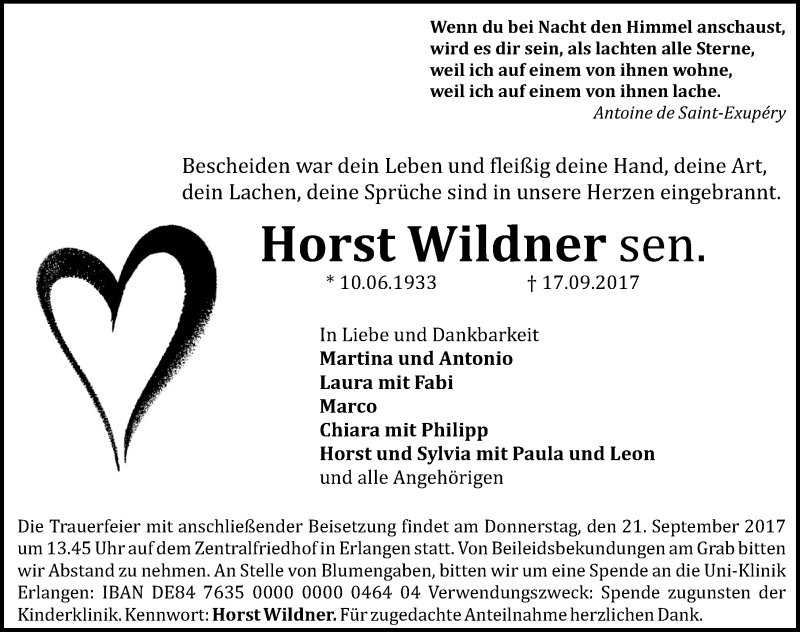 Wenn du bei Nacht den Himmel anschaust,
wird es dir sein, als lachten alle Sterne,
weil ich auf einem von ihnen wohne,
weil ich auf einem von ihnen lache.
Antoine de Saint-Exupéry

Bescheiden war dein Leben und fleißig deine Hand, deine Art, dein Lachen, deine Sprüche sind in unsere Herzen eingebrannt.

Horst Wildner sen.

* 10.06.1933 † 17.09.2017

In Liebe und Dankbarkeit
Martina und Antonio
Laura mit Fabi
Marco
Chiara mit Philipp
Horst und Sylvia mit Paula und Leon
und alle Angehörigen

Die Trauerfeier mit anschließender Beisetzung findet am Donnerstag, den 21. September 2017 um 13.45 Uhr auf dem Zentralfriedhof in Erlangen statt. Von Beileidsbekundungen am Grab bitten wir Abstand zu nehmen. An Stelle von Blumengaben, bitten wir um eine Spende an die Uni-Klinik Erlangen: IBAN DE84 7635 0000 0000 0464 04 Verwendungszweck: Spende zugunsten der Kinderklinik. Kennwort: Horst Wildner. Für zugedachte Anteilnahme herzlichen Dank.